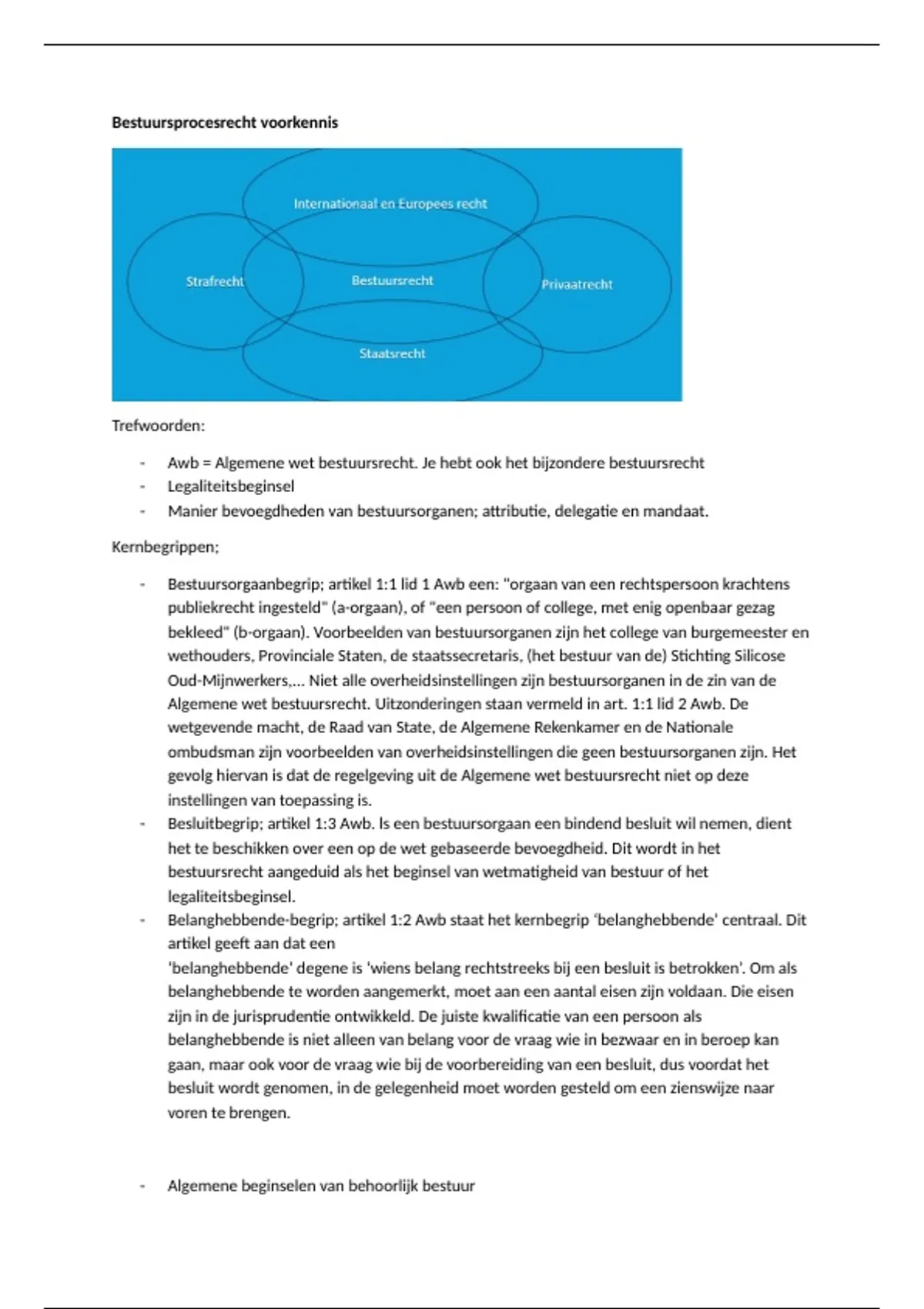 **Bestuursprocesrecht voorkennis**

Internationaal en Europees recht

Strafrecht

Bestuursrecht

Privaatrecht

Staatsrecht

Trefwoorden:

- Awb = Algemene wet bestuursrecht. Je hebt ook het bijzondere bestuursrecht
- Legaliteitsbeginsel
- Manier bevoegdheden van bestuursorganen; attributie, delegatie en mandaat.

Kernbegrippen;

- Bestuursorgaanbegrip; artikel 1:1 lid 1 Awb een: "orgaan van een rechtspersoon krachtens publiekrecht ingesteld" (a-orgaan), of "een persoon of college, met enig openbaar gezag bekleed" (b-orgaan). Voorbeelden van bestuursorganen zijn het college van burgemeester en wethouders, Provinciale Staten, de staatssecretaris, (het bestuur van de) Stichting Silicose Oud-Mijnwerkers,... Niet alle overheidsinstellingen zijn bestuursorganen in de zin van de Algemene wet bestuursrecht. Uitzonderingen staan vermeld in art. 1:1 lid 2 Awb. De wetgevende macht, de Raad van State, de Algemene Rekenkamer en de Nationale ombudsman zijn voorbeelden van overheidsinstellingen die geen bestuursorganen zijn. Het gevolg hiervan is dat de regelgeving uit de Algemene wet bestuursrecht niet op deze instellingen van toepassing is.
- Besluitbegrip; artikel 1:3 Awb. Is een bestuursorgaan een bindend besluit wil nemen, dient het te beschikken over een op de wet gebaseerde bevoegdheid. Dit wordt in het bestuursrecht aangeduid als het beginsel van wetmatigheid van bestuur of het legaliteitsbeginsel.
- Belanghebbende-begrip; artikel 1:2 Awb staat het kernbegrip 'belanghebbende' centraal. Dit artikel geeft aan dat een
'belanghebbende' degene is 'wiens belang rechtstreeks bij een besluit is betrokken'. Om als belanghebbende te worden aangemerkt, moet aan een aantal eisen zijn voldaan. Die eisen zijn in de jurisprudentie ontwikkeld. De juiste kwalificatie van een persoon als belanghebbende is niet alleen van belang voor de vraag wie in bezwaar en in beroep kan gaan, maar ook voor de vraag wie bij de voorbereiding van een besluit, dus voordat het besluit wordt genomen, in de gelegenheid moet worden gesteld om een zienswijze naar voren te brengen.

- Algemene beginselen van behoorlijk bestuur